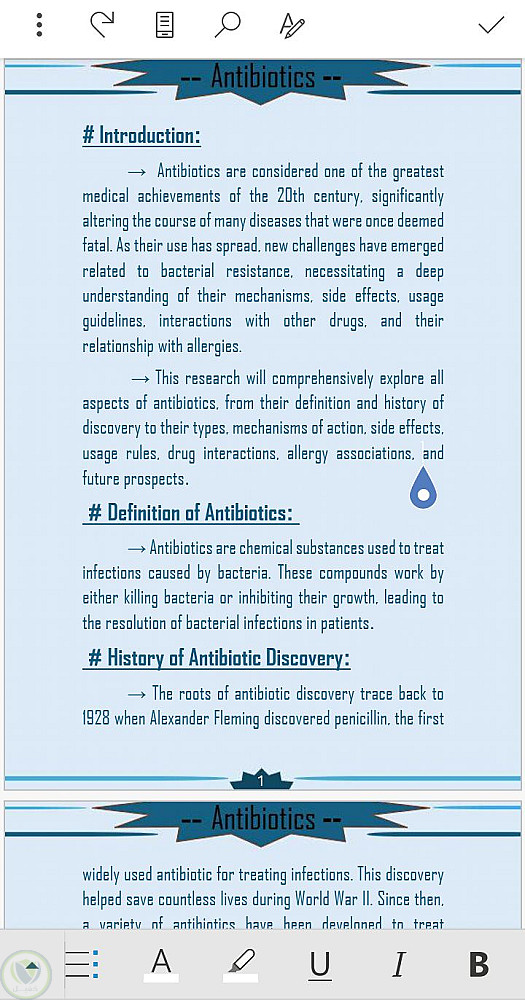 -- Antibiotics --

# Introduction:

→ Antibiotics are considered one of the greatest medical achievements of the 20th century, significantly altering the course of many diseases that were once deemed fatal. As their use has spread, new challenges have emerged related to bacterial resistance, necessitating a deep understanding of their mechanisms, side effects, usage guidelines, interactions with other drugs, and their relationship with allergies.

→ This research will comprehensively explore all aspects of antibiotics, from their definition and history of discovery to their types, mechanisms of action, side effects, usage rules, drug interactions, allergy associations, and future prospects.

# Definition of Antibiotics:

→ Antibiotics are chemical substances used to treat infections caused by bacteria. These compounds work by either killing bacteria or inhibiting their growth, leading to the resolution of bacterial infections in patients.

# History of Antibiotic Discovery:

→ The roots of antibiotic discovery trace back to 1928 when Alexander Fleming discovered penicillin, the first

1

-- Antibiotics --

widely used antibiotic for treating infections. This discovery helped save countless lives during World War II. Since then, a variety of antibiotics have been developed to treat

A U I B